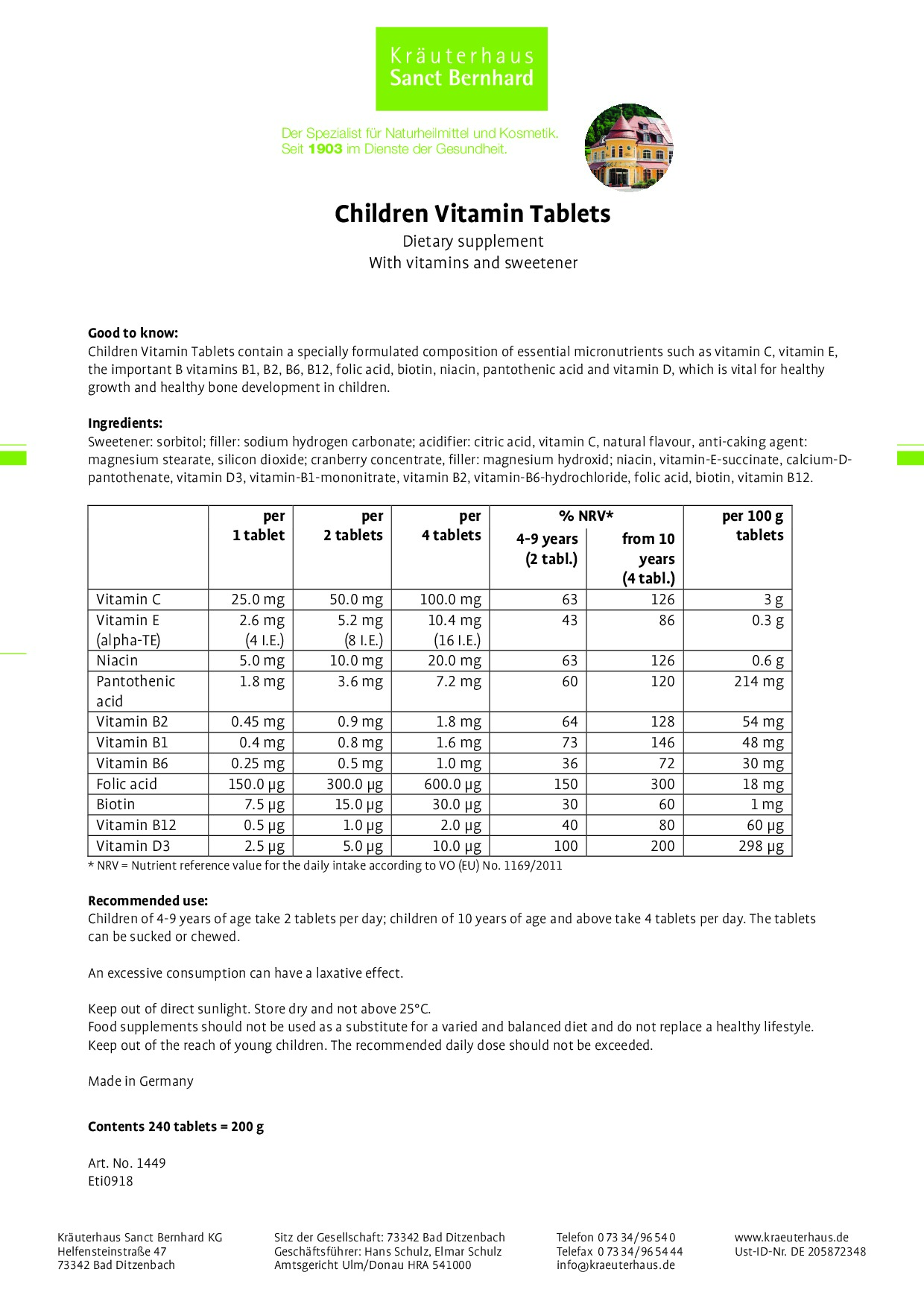 Kräuterhaus
Sanct Bernhard

Der Spezialist für Naturheilmittel und Kosmetik.
Seit 1903 im Dienste der Gesundheit.

Children Vitamin Tablets

Dietary supplement
With vitamins and sweetener

Good to know:
Children Vitamin Tablets contain a specially formulated composition of essential micronutrients such as vitamin C, vitamin E, the important B vitamins B1, B2, B6, B12, folic acid, biotin, niacin, pantothenic acid and vitamin D, which is vital for healthy growth and healthy bone development in children.

Ingredients:
Sweetener: sorbitol; filler: sodium hydrogen carbonate; acidifier: citric acid, vitamin C, natural flavour, anti-caking agent: magnesium stearate, silicon dioxide; cranberry concentrate, filler: magnesium hydroxid; niacin, vitamin-E-succinate, calcium-D-pantothenate, vitamin D3, vitamin-B1-mononitrate, vitamin B2, vitamin-B6-hydrochloride, folic acid, biotin, vitamin B12.

| | per 1 tablet | per 2 tablets | per 4 tablets | % NRV* 4-9 years (2 tabl.) | % NRV* from 10 years (4 tabl.) | per 100 g tablets |
|---|---|---|---|---|---|---|
| Vitamin C | 25.0 mg | 50.0 mg | 100.0 mg | 63 | 126 | 3 g |
| Vitamin E (alpha-TE) | 2.6 mg (4 I.E.) | 5.2 mg (8 I.E.) | 10.4 mg (16 I.E.) | 43 | 86 | 0.3 g |
| Niacin | 5.0 mg | 10.0 mg | 20.0 mg | 63 | 126 | 0.6 g |
| Pantothenic acid | 1.8 mg | 3.6 mg | 7.2 mg | 60 | 120 | 214 mg |
| Vitamin B2 | 0.45 mg | 0.9 mg | 1.8 mg | 64 | 128 | 54 mg |
| Vitamin B1 | 0.4 mg | 0.8 mg | 1.6 mg | 73 | 146 | 48 mg |
| Vitamin B6 | 0.25 mg | 0.5 mg | 1.0 mg | 36 | 72 | 30 mg |
| Folic acid | 150.0 µg | 300.0 µg | 600.0 µg | 150 | 300 | 18 mg |
| Biotin | 7.5 µg | 15.0 µg | 30.0 µg | 30 | 60 | 1 mg |
| Vitamin B12 | 0.5 µg | 1.0 µg | 2.0 µg | 40 | 80 | 60 µg |
| Vitamin D3 | 2.5 µg | 5.0 µg | 10.0 µg | 100 | 200 | 298 µg |

* NRV = Nutrient reference value for the daily intake according to VO (EU) No. 1169/2011

Recommended use:
Children of 4-9 years of age take 2 tablets per day; children of 10 years of age and above take 4 tablets per day. The tablets can be sucked or chewed.

An excessive consumption can have a laxative effect.

Keep out of direct sunlight. Store dry and not above 25°C.
Food supplements should not be used as a substitute for a varied and balanced diet and do not replace a healthy lifestyle. Keep out of the reach of young children. The recommended daily dose should not be exceeded.

Made in Germany

Contents 240 tablets = 200 g

Art. No. 1449
Eti0918

Kräuterhaus Sanct Bernhard KG
Helfensteinstraße 47
73342 Bad Ditzenbach

Sitz der Gesellschaft: 73342 Bad Ditzenbach
Geschäftsführer: Hans Schulz, Elmar Schulz
Amtsgericht Ulm/Donau HRA 541000

Telefon 0 73 34/96 54 0
Telefax 0 73 34/96 54 44
info@kraeuterhaus.de

www.kraeuterhaus.de
Ust-ID-Nr. DE 205872348